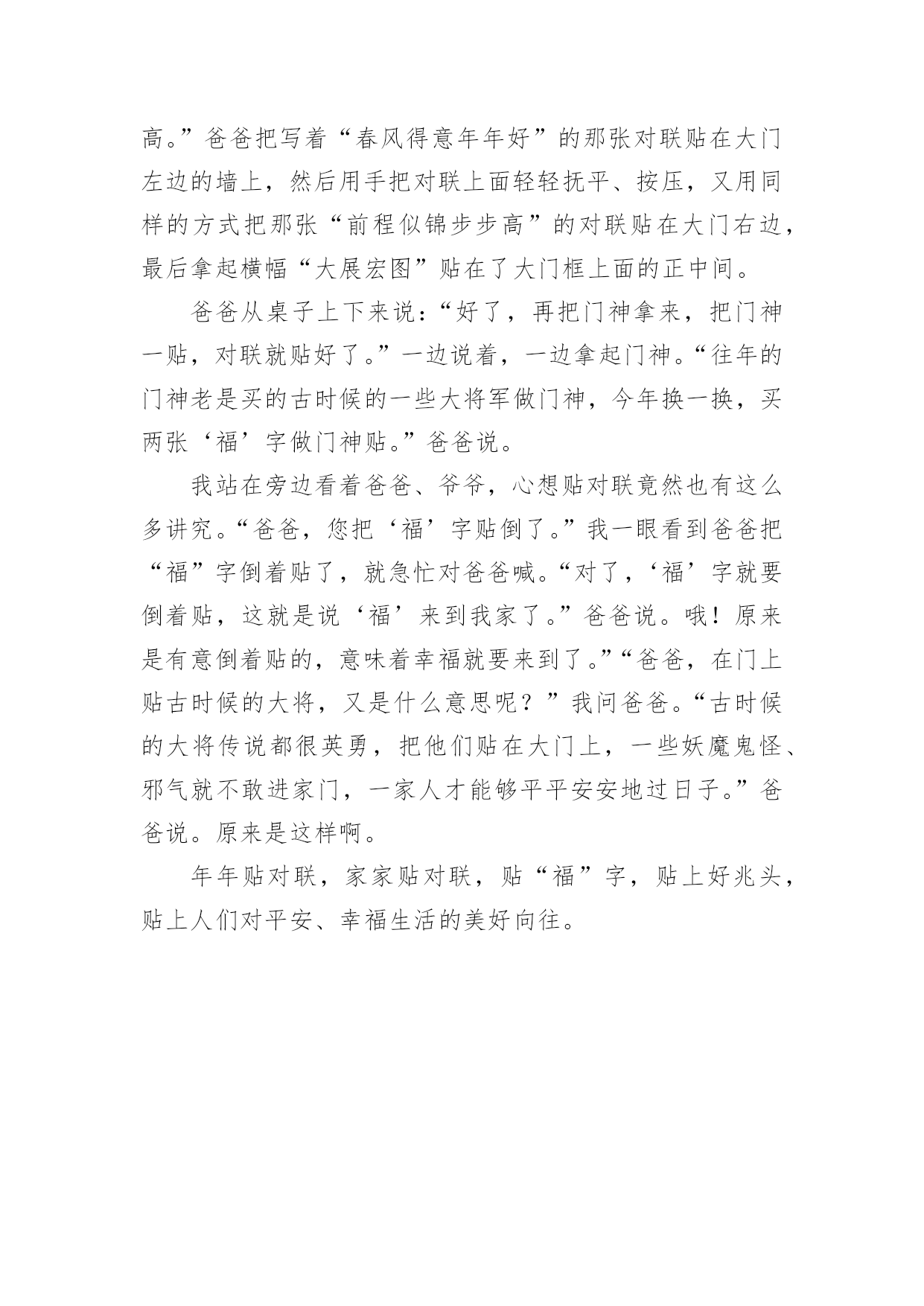 高。”爸爸把写着“春风得意年年好”的那张对联贴在大门左边的墙上，然后用手把对联上面轻轻抚平、按压，又用同样的方式把那张“前程似锦步步高”的对联贴在大门右边，最后拿起横幅“大展宏图”贴在了大门框上面的正中间。

爸爸从桌子上下来说：“好了，再把门神拿来，把门神一贴，对联就贴好了。”一边说着，一边拿起门神。“往年的门神老是买的古时候的一些大将军做门神，今年换一换，买两张‘福’字做门神贴。”爸爸说。

我站在旁边看着爸爸、爷爷，心想贴对联竟然也有这么多讲究。“爸爸，您把‘福’字贴倒了。”我一眼看到爸爸把“福”字倒着贴了，就急忙对爸爸喊。“对了，‘福’字就要倒着贴，这就是说‘福’来到我家了。”爸爸说。哦！原来是有意倒着贴的，意味着幸福就要来到了。”“爸爸，在门上贴古时候的大将，又是什么意思呢？”我问爸爸。“古时候的大将传说都很英勇，把他们贴在大门上，一些妖魔鬼怪、邪气就不敢进家门，一家人才能够平平安安地过日子。”爸爸说。原来是这样啊。

年年贴对联，家家贴对联，贴“福”字，贴上好兆头，贴上人们对平安、幸福生活的美好向往。